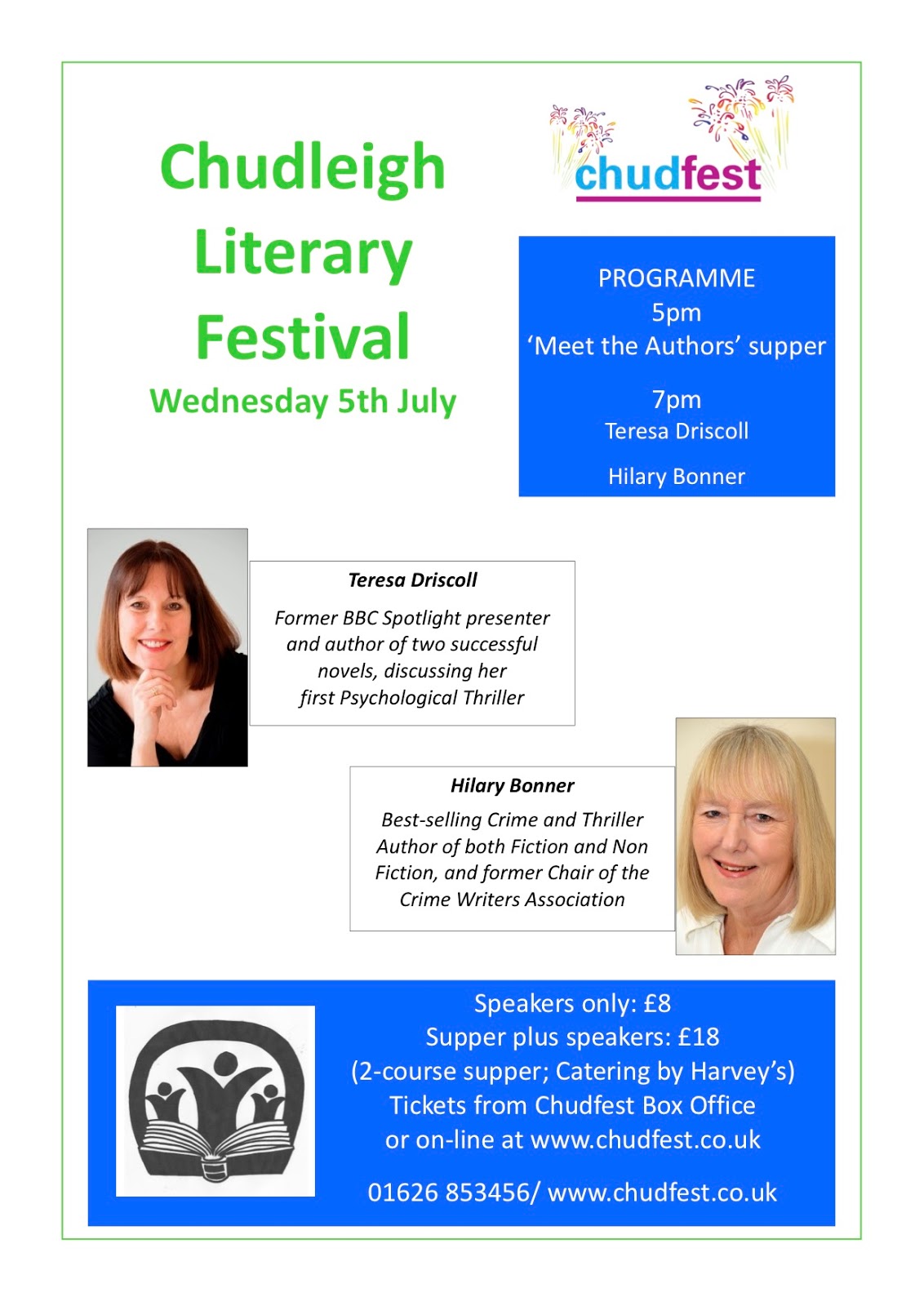 Chudleigh Literary Festival

Wednesday 5th July

chudfest

PROGRAMME
5pm
'Meet the Authors' supper

7pm
Teresa Driscoll

Hilary Bonner

Teresa Driscoll

Former BBC Spotlight presenter and author of two successful novels, discussing her first Psychological Thriller

Hilary Bonner

Best-selling Crime and Thriller Author of both Fiction and Non Fiction, and former Chair of the Crime Writers Association

Speakers only: £8
Supper plus speakers: £18
(2-course supper; Catering by Harvey's)
Tickets from Chudfest Box Office
or on-line at www.chudfest.co.uk

01626 853456/ www.chudfest.co.uk